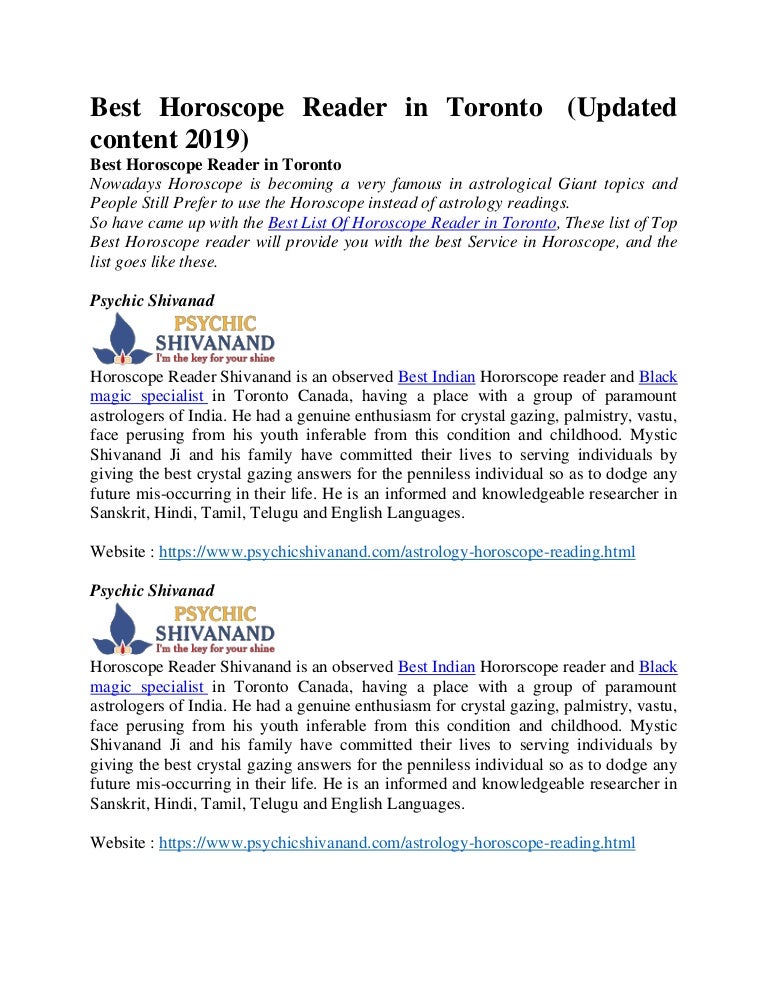 Best Horoscope Reader in Toronto (Updated content 2019)

Best Horoscope Reader in Toronto

Nowadays Horoscope is becoming a very famous in astrological Giant topics and People Still Prefer to use the Horoscope instead of astrology readings.

So have came up with the Best List Of Horoscope Reader in Toronto, These list of Top Best Horoscope reader will provide you with the best Service in Horoscope, and the list goes like these.

Psychic Shivanad

PSYCHIC SHIVANAND
I'm the key for your shine

Horoscope Reader Shivanand is an observed Best Indian Hororscope reader and Black magic specialist in Toronto Canada, having a place with a group of paramount astrologers of India. He had a genuine enthusiasm for crystal gazing, palmistry, vastu, face perusing from his youth inferable from this condition and childhood. Mystic Shivanand Ji and his family have committed their lives to serving individuals by giving the best crystal gazing answers for the penniless individual so as to dodge any future mis-occurring in their life. He is an informed and knowledgeable researcher in Sanskrit, Hindi, Tamil, Telugu and English Languages.

Website : https://www.psychicshivanand.com/astrology-horoscope-reading.html

Psychic Shivanad

PSYCHIC SHIVANAND
I'm the key for your shine

Horoscope Reader Shivanand is an observed Best Indian Hororscope reader and Black magic specialist in Toronto Canada, having a place with a group of paramount astrologers of India. He had a genuine enthusiasm for crystal gazing, palmistry, vastu, face perusing from his youth inferable from this condition and childhood. Mystic Shivanand Ji and his family have committed their lives to serving individuals by giving the best crystal gazing answers for the penniless individual so as to dodge any future mis-occurring in their life. He is an informed and knowledgeable researcher in Sanskrit, Hindi, Tamil, Telugu and English Languages.

Website : https://www.psychicshivanand.com/astrology-horoscope-reading.html